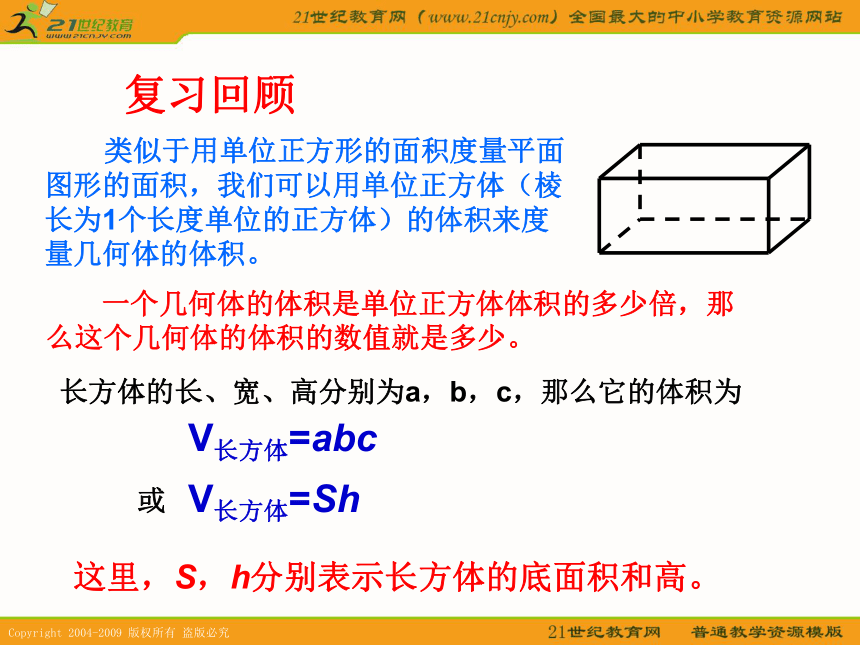 21世纪教育
www.21cnjy.com

21世纪教育网（www.21cnjy.com）全国最大的中小学教育资源网站

复习回顾

类似于用单位正方形的面积度量平面图形的面积，我们可以用单位正方体（棱长为1个长度单位的正方体）的体积来度量几何体的体积。

一个几何体的体积是单位正方体体积的多少倍，那么这个几何体的体积的数值就是多少。

长方体的长、宽、高分别为a，b，c，那么它的体积为

$V_{长方体}=abc$

或 $V_{长方体}=Sh$

这里，S，h分别表示长方体的底面积和高。

Copyright 2004-2009 版权所有 盗版必究

21世纪教育网 普通教学资源模版